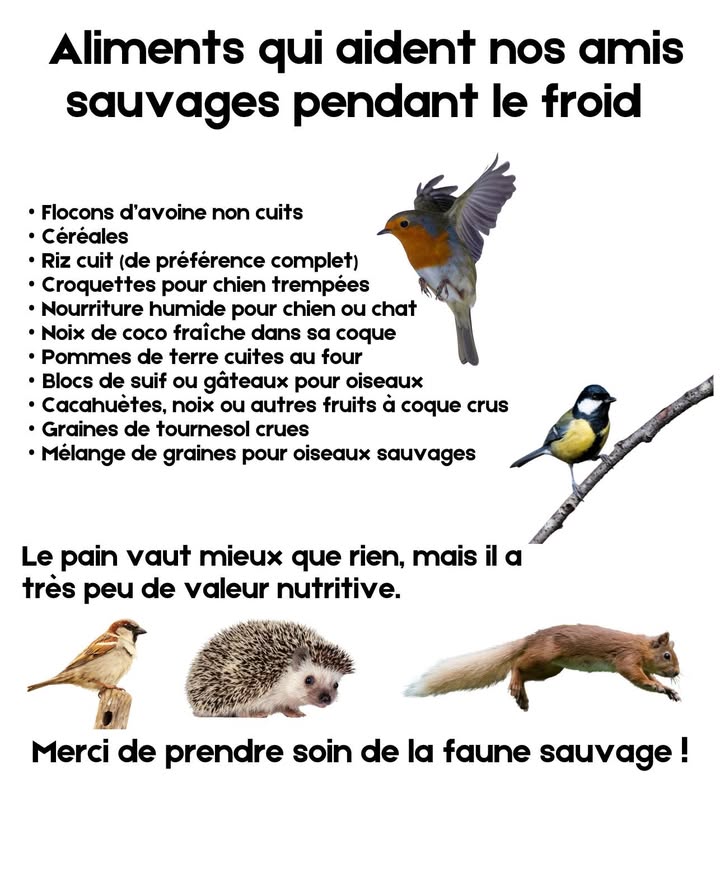 Aliments qui aident nos amis sauvages pendant le froid

• Flocons d'avoine non cuits
• Céréales
• Riz cuit (de préférence complet)
• Croquettes pour chien trempées
• Nourriture humide pour chien ou chat
• Noix de coco fraîche dans sa coque
• Pommes de terre cuites au four
• Blocs de suif ou gâteaux pour oiseaux
• Cacahuètes, noix ou autres fruits à coque crus
• Graines de tournesol crues
• Mélange de graines pour oiseaux sauvages

Le pain vaut mieux que rien, mais il a très peu de valeur nutritive.

Merci de prendre soin de la faune sauvage !